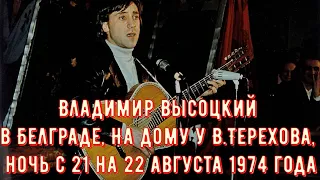 ВЛАДИМИР ВЫСОЦКИЙ
В БЕЛГРАДЕ, НА ДОМУ У В.ТЕРЕХОВА,
НОЧЬ С 21 НА 22 АВГУСТА 1974 ГОДА